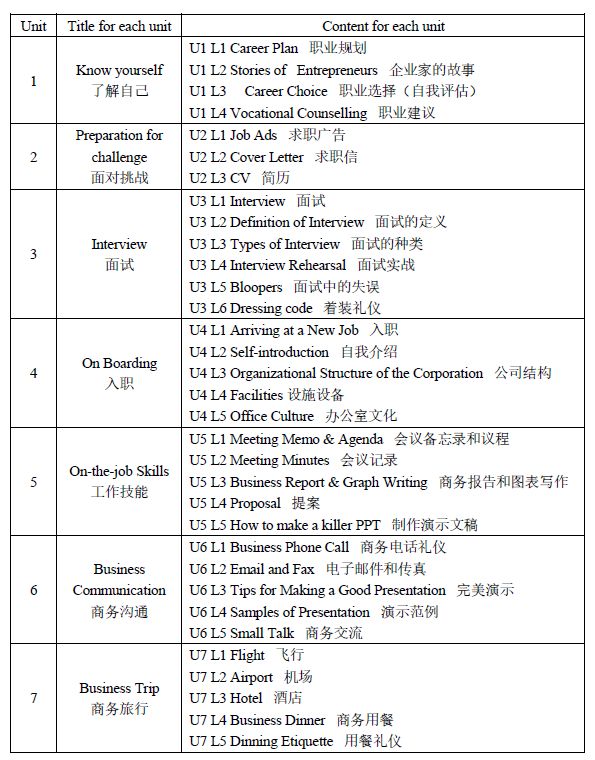 | Unit | Title for each unit | Content for each unit |
|---|---|---|
| 1 | Know yourself 了解自己 | U1 L1 Career Plan 职业规划<br>U1 L2 Stories of Entrepreneurs 企业家的故事<br>U1 L3 Career Choice 职业选择（自我评估）<br>U1 L4 Vocational Counselling 职业建议 |
| 2 | Preparation for challenge 面对挑战 | U2 L1 Job Ads 求职广告<br>U2 L2 Cover Letter 求职信<br>U2 L3 CV 简历 |
| 3 | Interview 面试 | U3 L1 Interview 面试<br>U3 L2 Definition of Interview 面试的定义<br>U3 L3 Types of Interview 面试的种类<br>U3 L4 Interview Rehearsal 面试实战<br>U3 L5 Bloopers 面试中的失误<br>U3 L6 Dressing code 着装礼仪 |
| 4 | On Boarding 入职 | U4 L1 Arriving at a New Job 入职<br>U4 L2 Self-introduction 自我介绍<br>U4 L3 Organizational Structure of the Corporation 公司结构<br>U4 L4 Facilities 设施设备<br>U4 L5 Office Culture 办公室文化 |
| 5 | On-the-job Skills 工作技能 | U5 L1 Meeting Memo & Agenda 会议备忘录和议程<br>U5 L2 Meeting Minutes 会议记录<br>U5 L3 Business Report & Graph Writing 商务报告和图表写作<br>U5 L4 Proposal 提案<br>U5 L5 How to make a killer PPT 制作演示文稿 |
| 6 | Business Communication 商务沟通 | U6 L1 Business Phone Call 商务电话礼仪<br>U6 L2 Email and Fax 电子邮件和传真<br>U6 L3 Tips for Making a Good Presentation 完美演示<br>U6 L4 Samples of Presentation 演示范例<br>U6 L5 Small Talk 商务交流 |
| 7 | Business Trip 商务旅行 | U7 L1 Flight 飞行<br>U7 L2 Airport 机场<br>U7 L3 Hotel 酒店<br>U7 L4 Business Dinner 商务用餐<br>U7 L5 Dinning Etiquette 用餐礼仪 |